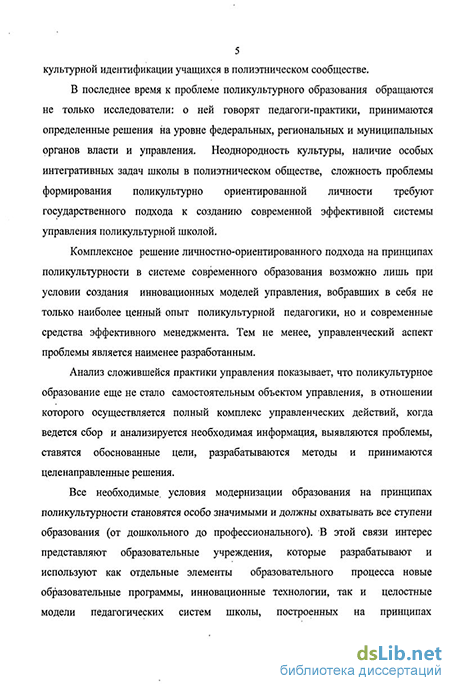 5

культурной идентификации учащихся в полиэтническом сообществе.

В последнее время к проблеме поликультурного образования обращаются не только исследователи: о ней говорят педагоги-практики, принимаются определенные решения на уровне федеральных, региональных и муниципальных органов власти и управления. Неоднородность культуры, наличие особых интегративных задач школы в полиэтническом обществе, сложность проблемы формирования поликультурно ориентированной личности требуют государственного подхода к созданию современной эффективной системы управления поликультурной школой.

Комплексное решение личностно-ориентированного подхода на принципах поликультурности в системе современного образования возможно лишь при условии создания инновационных моделей управления, вобравших в себя не только наиболее ценный опыт поликультурной педагогики, но и современные средства эффективного менеджмента. Тем не менее, управленческий аспект проблемы является наименее разработанным.

Анализ сложившейся практики управления показывает, что поликультурное образование еще не стало самостоятельным объектом управления, в отношении которого осуществляется полный комплекс управленческих действий, когда ведется сбор и анализируется необходимая информация, выявляются проблемы, ставятся обоснованные цели, разрабатываются методы и принимаются целенаправленные решения.

Все необходимые условия модернизации образования на принципах поликультурности становятся особо значимыми и должны охватывать все ступени образования (от дошкольного до профессионального). В этой связи интерес представляют образовательные учреждения, которые разрабатывают и используют как отдельные элементы образовательного процесса новые образовательные программы, инновационные технологии, так и целостные модели педагогических систем школы, построенных на принципах

dsLib.net
библиотека диссертаций